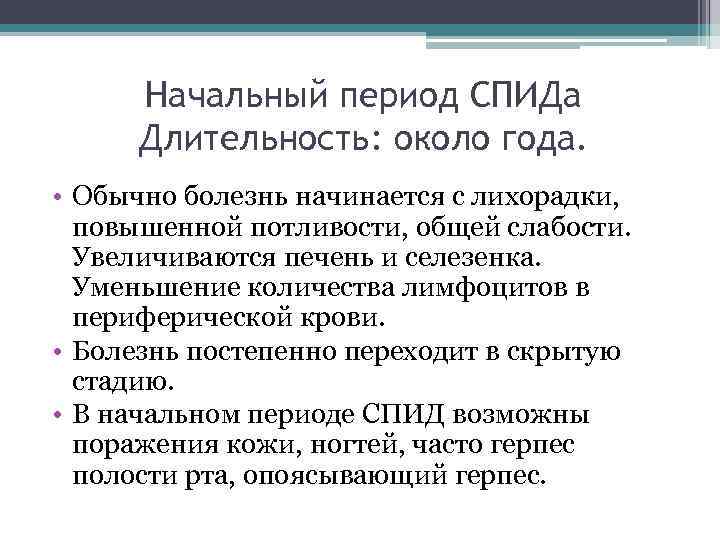 Начальный период СПИДа
Длительность: около года.

• Обычно болезнь начинается с лихорадки, повышенной потливости, общей слабости. Увеличиваются печень и селезенка. Уменьшение количества лимфоцитов в периферической крови.
• Болезнь постепенно переходит в скрытую стадию.
• В начальном периоде СПИД возможны поражения кожи, ногтей, часто герпес полости рта, опоясывающий герпес.